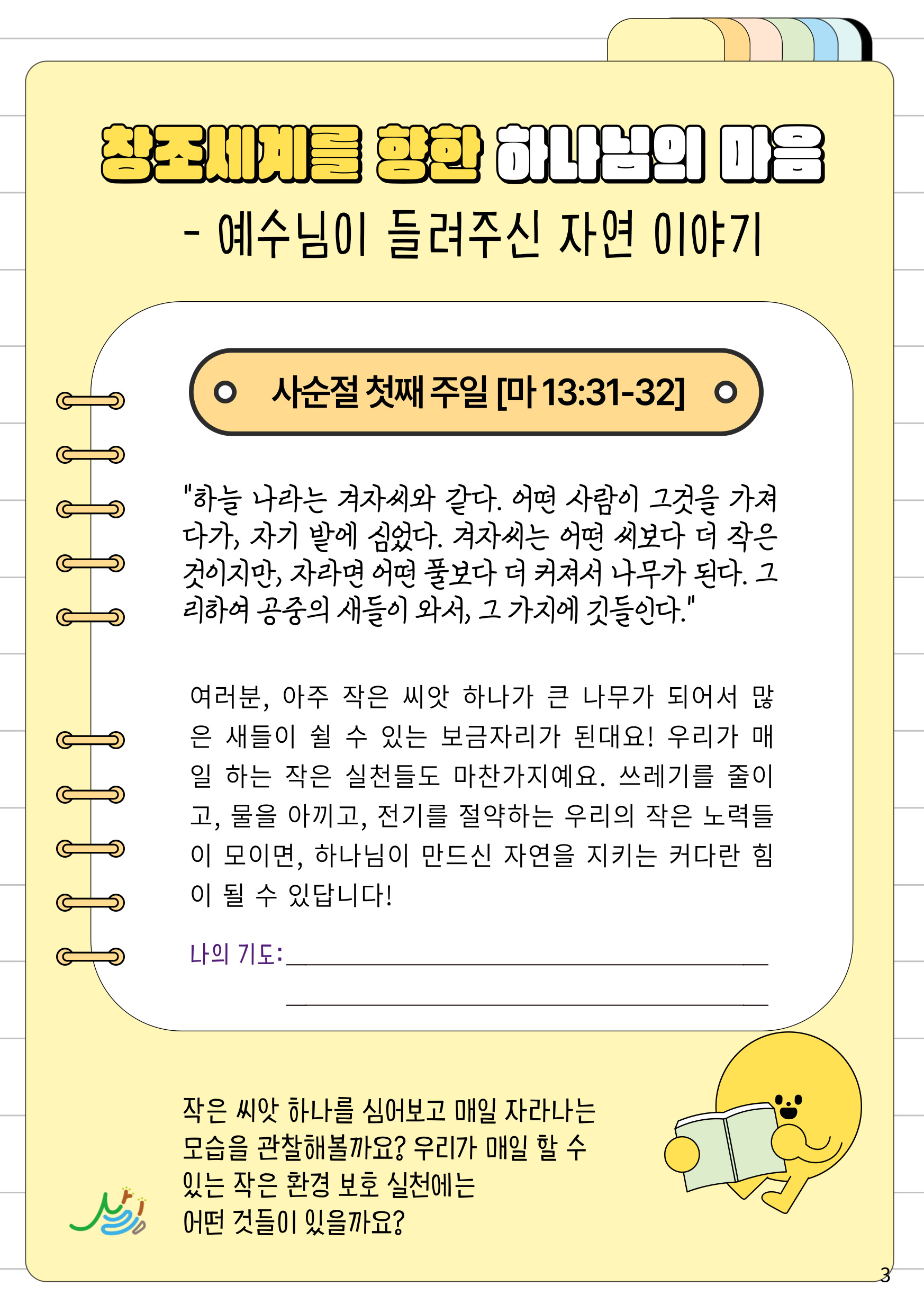 창조세계를 향한 하나님의 마음

- 예수님이 들려주신 자연 이야기

사순절 첫째 주일 [마 13:31-32]

"하늘 나라는 겨자씨와 같다. 어떤 사람이 그것을 가져다가, 자기 밭에 심었다. 겨자씨는 어떤 씨보다 더 작은 것이지만, 자라면 어떤 풀보다 더 커져서 나무가 된다. 그리하여 공중의 새들이 와서, 그 가지에 깃들인다."

여러분, 아주 작은 씨앗 하나가 큰 나무가 되어서 많은 새들이 쉴 수 있는 보금자리가 된대요! 우리가 매일 하는 작은 실천들도 마찬가지예요. 쓰레기를 줄이고, 물을 아끼고, 전기를 절약하는 우리의 작은 노력들이 모이면, 하나님이 만드신 자연을 지키는 커다란 힘이 될 수 있답니다!

나의 기도: ____
____

작은 씨앗 하나를 심어보고 매일 자라나는 모습을 관찰해볼까요? 우리가 매일 할 수 있는 작은 환경 보호 실천에는 어떤 것들이 있을까요?

3